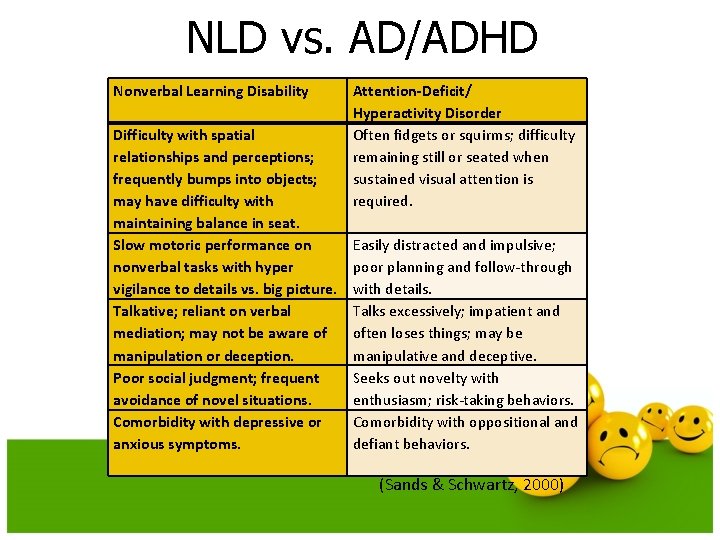 NLD vs. AD/ADHD

| Nonverbal Learning Disability | Attention-Deficit/ Hyperactivity Disorder |
|---|---|
| Difficulty with spatial relationships and perceptions; frequently bumps into objects; may have difficulty with maintaining balance in seat. | Often fidgets or squirms; difficulty remaining still or seated when sustained visual attention is required. |
| Slow motoric performance on nonverbal tasks with hyper vigilance to details vs. big picture. | Easily distracted and impulsive; poor planning and follow-through with details. |
| Talkative; reliant on verbal mediation; may not be aware of manipulation or deception. | Talks excessively; impatient and often loses things; may be manipulative and deceptive. |
| Poor social judgment; frequent avoidance of novel situations. | Seeks out novelty with enthusiasm; risk-taking behaviors. |
| Comorbidity with depressive or anxious symptoms. | Comorbidity with oppositional and defiant behaviors. |

(Sands & Schwartz, 2000)